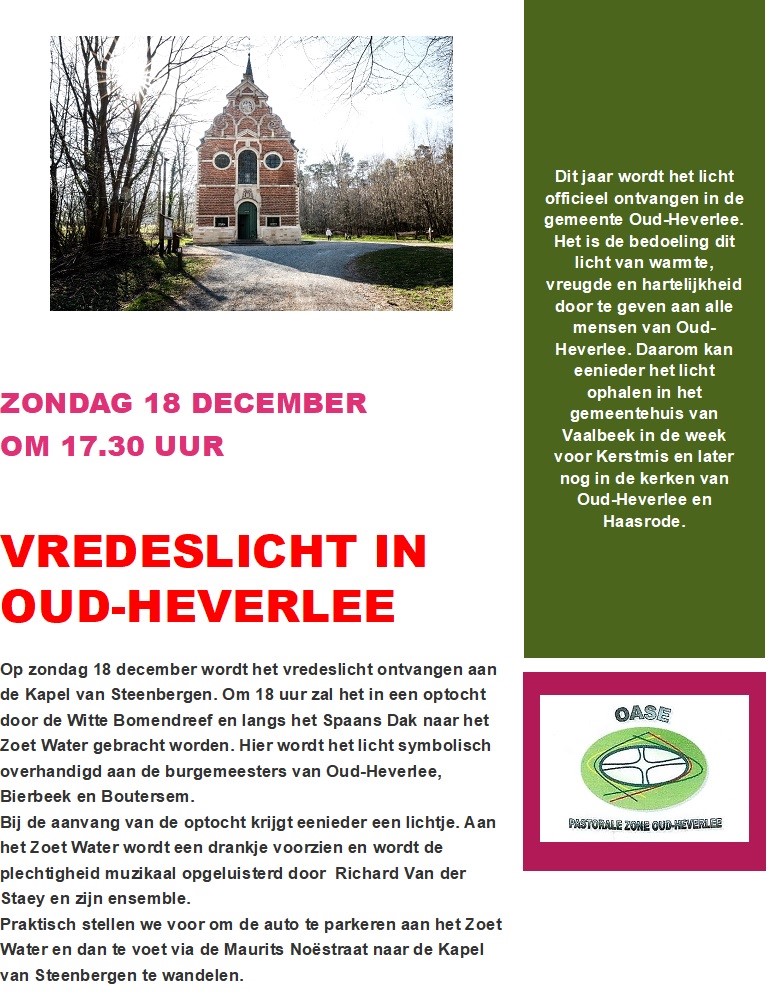 ZONDAG 18 DECEMBER
OM 17.30 UUR

VREDESLICHT IN OUD-HEVERLEE

Op zondag 18 december wordt het vredeslicht ontvangen aan de Kapel van Steenbergen. Om 18 uur zal het in een optocht door de Witte Bomendreef en langs het Spaans Dak naar het Zoet Water gebracht worden. Hier wordt het licht symbolisch overhandigd aan de burgemeesters van Oud-Heverlee, Bierbeek en Boutersem.
Bij de aanvang van de optocht krijgt eenieder een lichtje. Aan het Zoet Water wordt een drankje voorzien en wordt de plechtigheid muzikaal opgeluisterd door Richard Van der Staey en zijn ensemble.
Praktisch stellen we voor om de auto te parkeren aan het Zoet Water en dan te voet via de Maurits Noëstraat naar de Kapel van Steenbergen te wandelen.

Dit jaar wordt het licht officieel ontvangen in de gemeente Oud-Heverlee. Het is de bedoeling dit licht van warmte, vreugde en hartelijkheid door te geven aan alle mensen van Oud-Heverlee. Daarom kan eenieder het licht ophalen in het gemeentehuis van Vaalbeek in de week voor Kerstmis en later nog in de kerken van Oud-Heverlee en Haasrode.

OASE
PASTORALE ZONE OUD-HEVERLEE